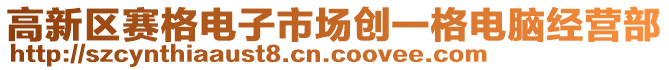 高新区赛格电子市场创一格电脑经营部
http://szcynthiaaust8.cn.coovee.com